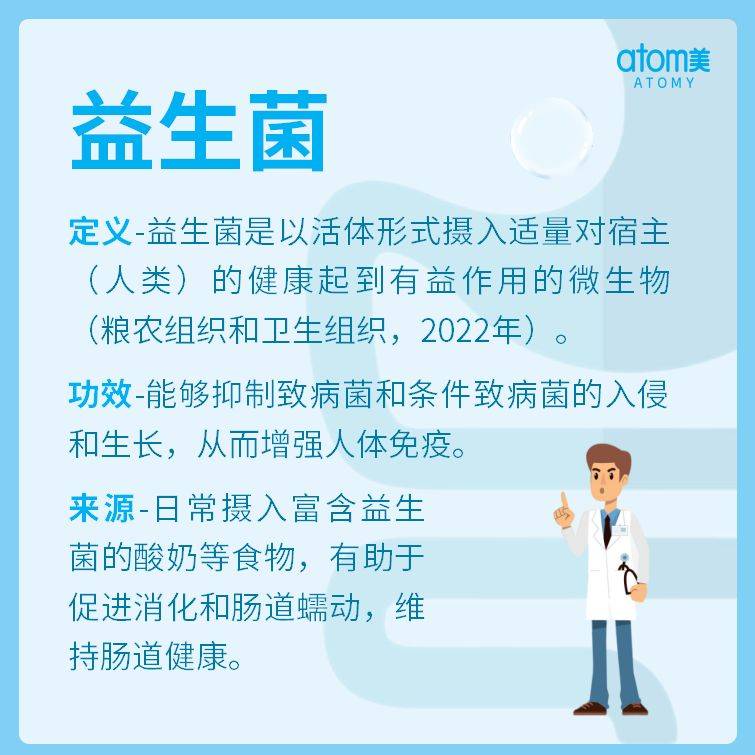 atom美
ATOMY

益生菌

定义-益生菌是以活体形式摄入适量对宿主（人类）的健康起到有益作用的微生物（粮农组织和卫生组织，2022年）。

功效-能够抑制致病菌和条件致病菌的入侵和生长，从而增强人体免疫。

来源-日常摄入富含益生菌的酸奶等食物，有助于促进消化和肠道蠕动，维持肠道健康。